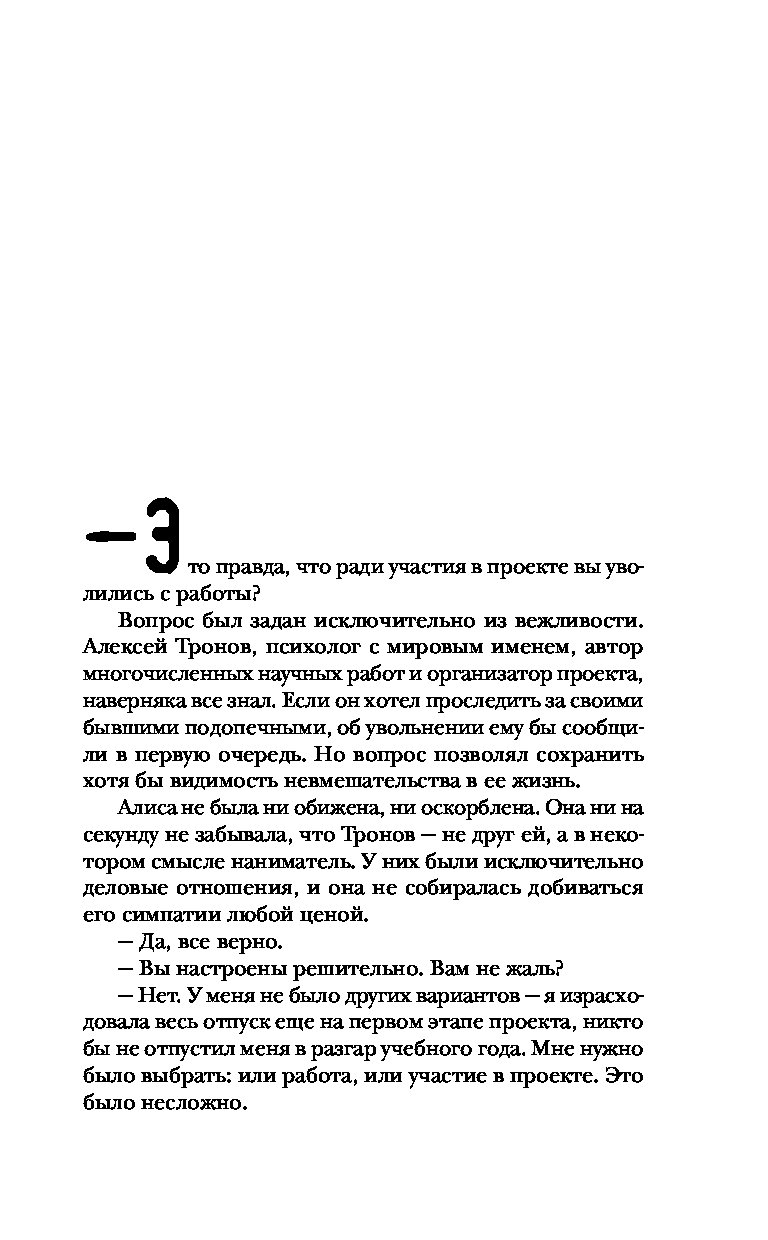 — Это правда, что ради участия в проекте вы уволились с работы?

Вопрос был задан исключительно из вежливости. Алексей Тронов, психолог с мировым именем, автор многочисленных научных работ и организатор проекта, наверняка все знал. Если он хотел проследить за своими бывшими подопечными, об увольнении ему бы сообщили в первую очередь. Но вопрос позволял сохранить хотя бы видимость невмешательства в ее жизнь.

Алиса не была ни обижена, ни оскорблена. Она ни на секунду не забывала, что Тронов — не друг ей, а в некотором смысле наниматель. У них были исключительно деловые отношения, и она не собиралась добиваться его симпатии любой ценой.

— Да, все верно.

— Вы настроены решительно. Вам не жаль?

— Нет. У меня не было других вариантов — я израсходовала весь отпуск еще на первом этапе проекта, никто бы не отпустил меня в разгар учебного года. Мне нужно было выбрать: или работа, или участие в проекте. Это было несложно.